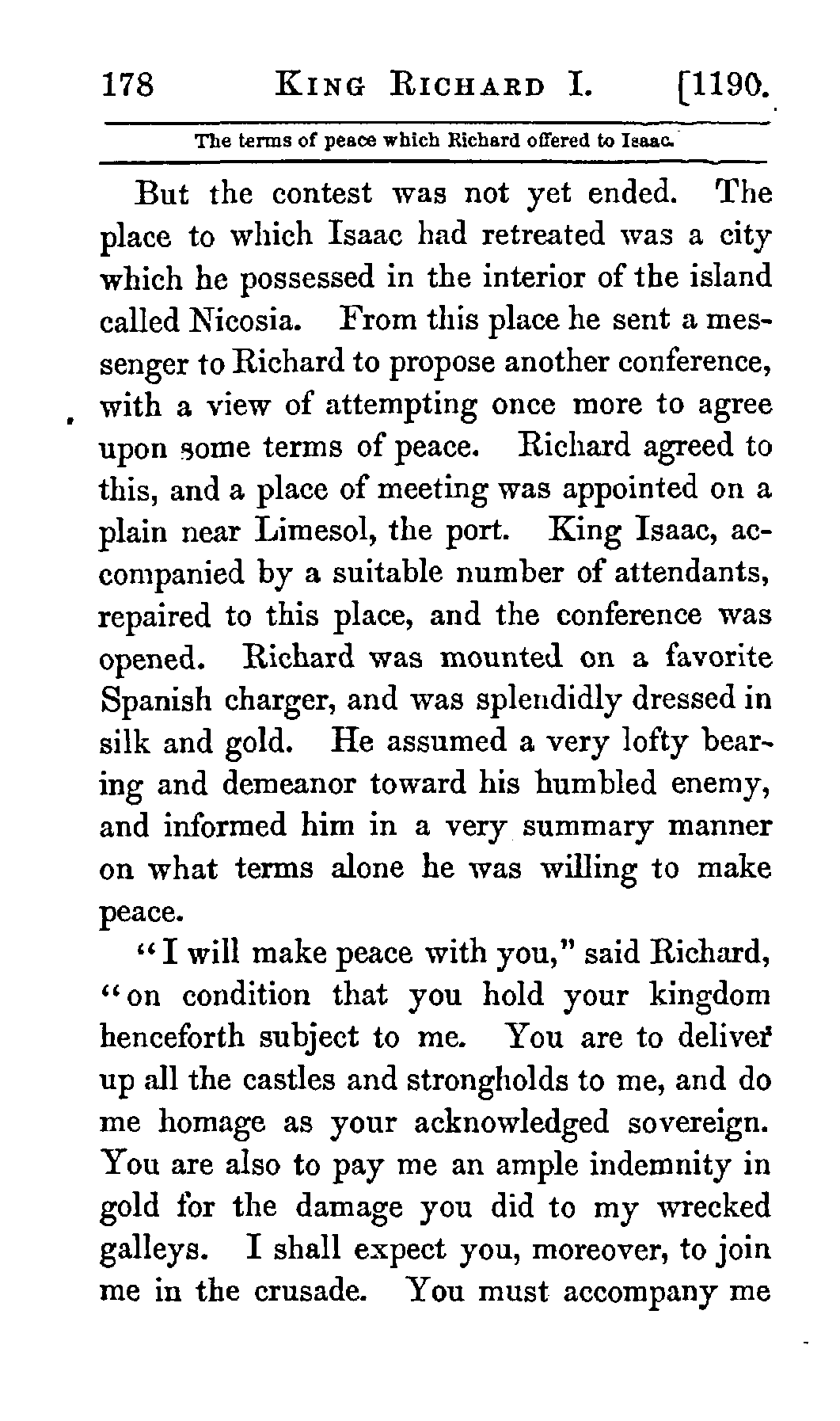 178 KING RICHARD I. [1190.

The terms of peace which Richard offered to Isaac.

But the contest was not yet ended. The place to which Isaac had retreated was a city which he possessed in the interior of the island called Nicosia. From this place he sent a messenger to Richard to propose another conference, with a view of attempting once more to agree upon some terms of peace. Richard agreed to this, and a place of meeting was appointed on a plain near Limesol, the port. King Isaac, accompanied by a suitable number of attendants, repaired to this place, and the conference was opened. Richard was mounted on a favorite Spanish charger, and was splendidly dressed in silk and gold. He assumed a very lofty bearing and demeanor toward his humbled enemy, and informed him in a very summary manner on what terms alone he was willing to make peace.

"I will make peace with you," said Richard, "on condition that you hold your kingdom henceforth subject to me. You are to deliver up all the castles and strongholds to me, and do me homage as your acknowledged sovereign. You are also to pay me an ample indemnity in gold for the damage you did to my wrecked galleys. I shall expect you, moreover, to join me in the crusade. You must accompany me